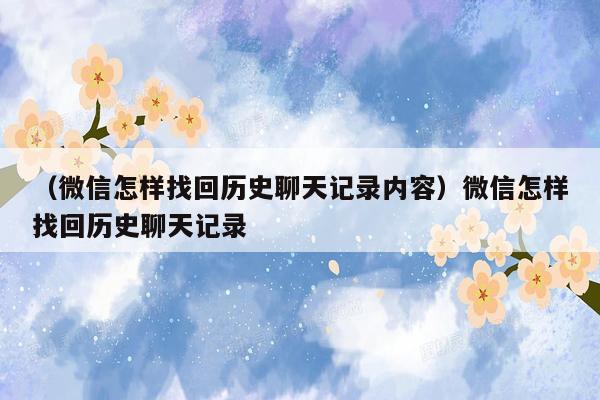 （微信怎样找回历史聊天记录内容）微信怎样找回历史聊天记录